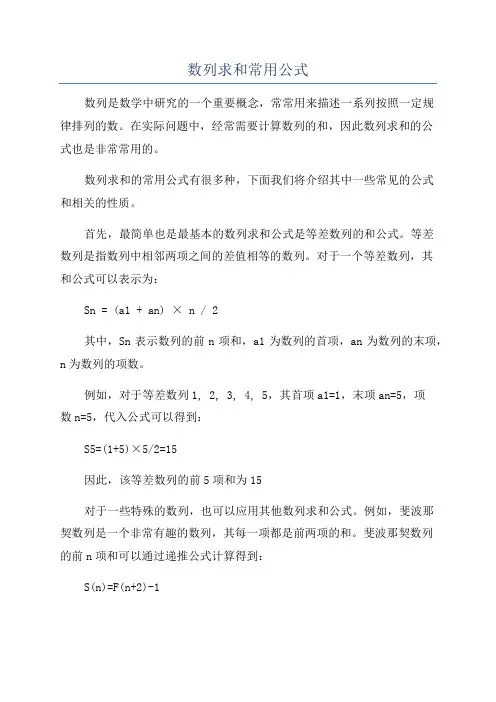 数列求和常用公式

数列是数学中研究的一个重要概念，常常用来描述一系列按照一定规律排列的数。在实际问题中，经常需要计算数列的和，因此数列求和的公式也是非常常用的。

数列求和的常用公式有很多种，下面我们将介绍其中一些常见的公式和相关的性质。

首先，最简单也是最基本的数列求和公式是等差数列的和公式。等差数列是指数列中相邻两项之间的差值相等的数列。对于一个等差数列，其和公式可以表示为：

Sn = (a1 + an) × n / 2

其中，Sn 表示数列的前 n 项和，a1 为数列的首项，an 为数列的末项，n 为数列的项数。

例如，对于等差数列 1, 2, 3, 4, 5，其首项 a1=1，末项 an=5，项数 n=5，代入公式可以得到：

S5=(1+5)×5/2=15

因此，该等差数列的前 5 项和为 15

对于一些特殊的数列，也可以应用其他数列求和公式。例如，斐波那契数列是一个非常有趣的数列，其每一项都是前两项的和。斐波那契数列的前 n 项和可以通过递推公式计算得到：

S(n)=F(n+2)-1